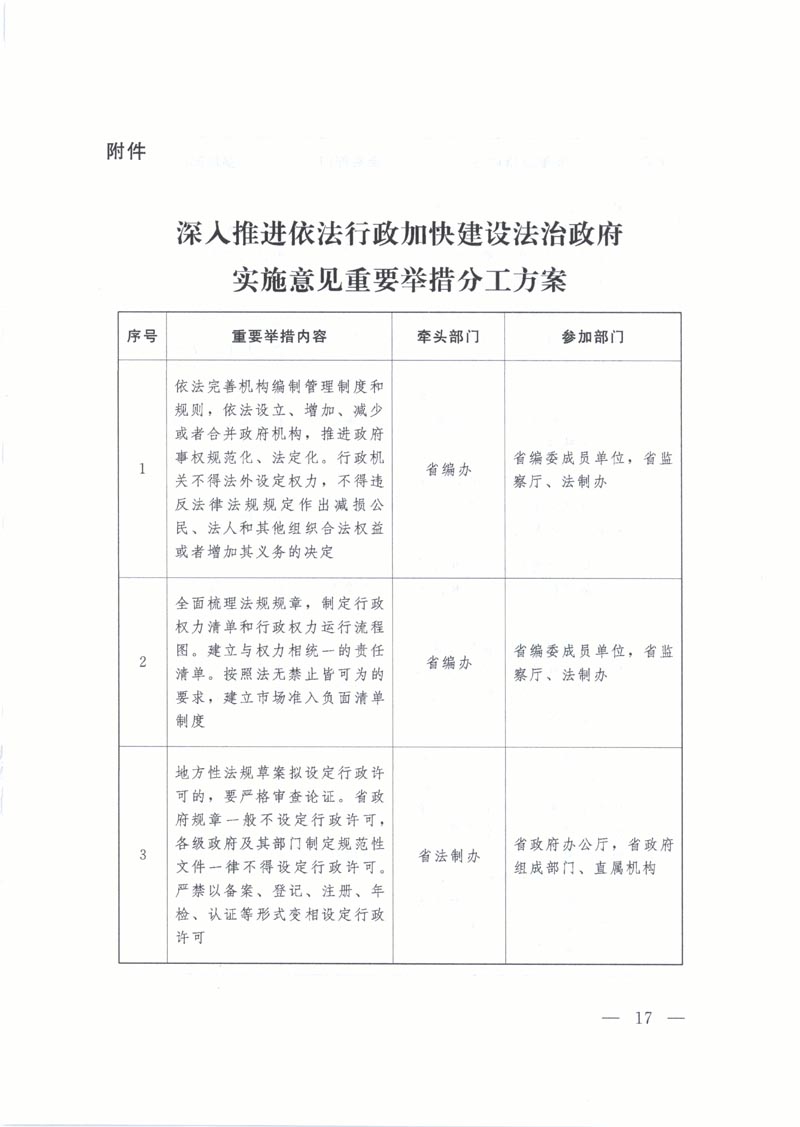 附件

深入推进依法行政加快建设法治政府
实施意见重要举措分工方案

| 序号 | 重要举措内容 | 牵头部门 | 参加部门 |
|---|---|---|---|
| 1 | 依法完善机构编制管理制度和规则，依法设立、增加、减少或者合并政府机构，推进政府事权规范化、法定化。行政机关不得法外设定权力，不得违反法律法规规定作出减损公民、法人和其他组织合法权益或者增加其义务的决定 | 省编办 | 省编委成员单位，省监察厅、法制办 |
| 2 | 全面梳理法规规章，制定行政权力清单和行政权力运行流程图。建立与权力相统一的责任清单。按照法无禁止皆可为的要求，建立市场准入负面清单制度 | 省编办 | 省编委成员单位，省监察厅、法制办 |
| 3 | 地方性法规草案拟设定行政许可的，要严格审查论证。省政府规章一般不设定行政许可，各级政府及其部门制定规范性文件一律不得设定行政许可。严禁以备案、登记、注册、年检、认证等形式变相设定行政许可 | 省法制办 | 省政府办公厅，省政府组成部门、直属机构 |

— 17 —